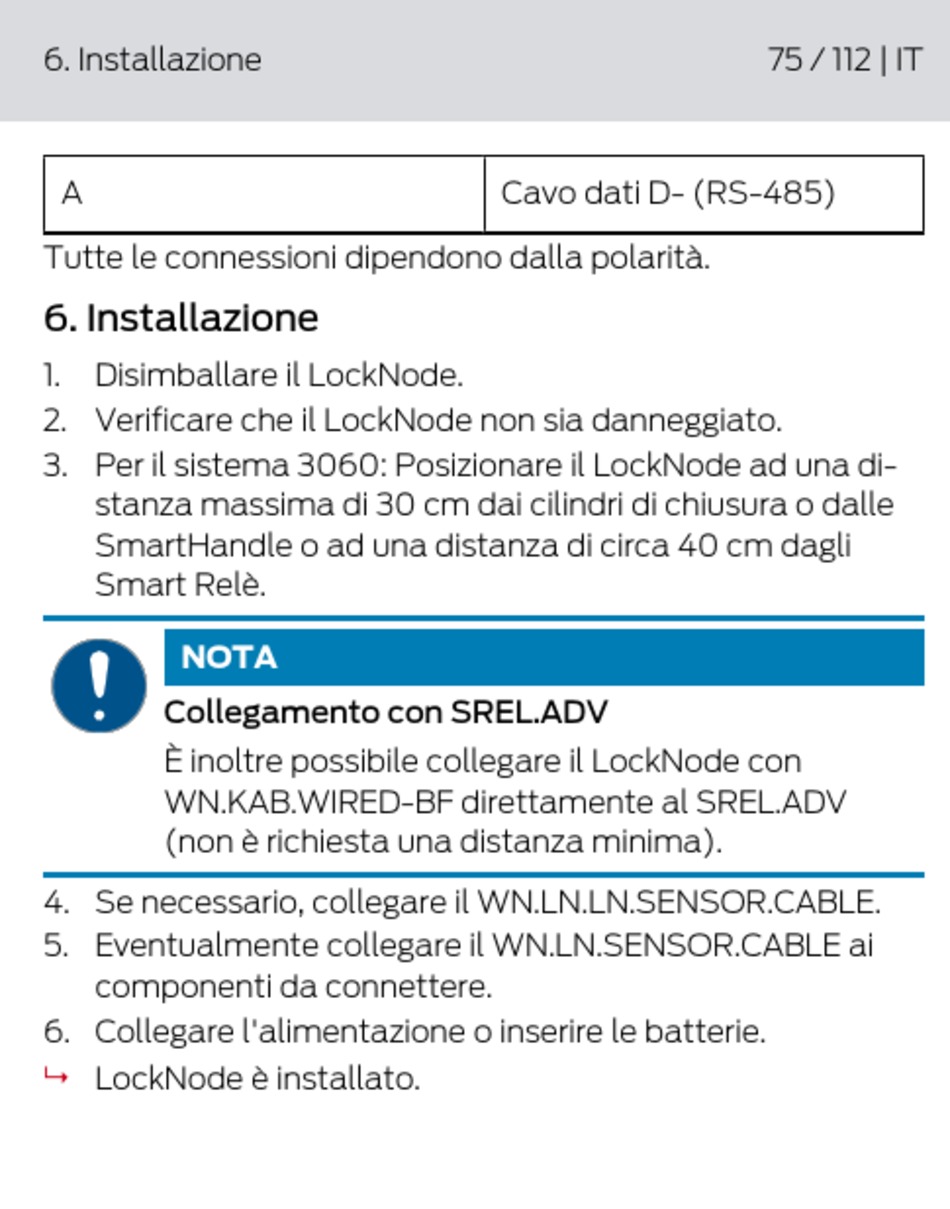 6. Installazione

75 / 112 | IT

| A | Cavo dati D- (RS-485) |
|---|---|

Tutte le connessioni dipendono dalla polarità.

6. Installazione

1. Disimballare il LockNode.
2. Verificare che il LockNode non sia danneggiato.
3. Per il sistema 3060: Posizionare il LockNode ad una distanza massima di 30 cm dai cilindri di chiusura o dalle SmartHandle o ad una distanza di circa 40 cm dagli Smart Relè.

NOTA

Collegamento con SREL.ADV

È inoltre possibile collegare il LockNode con WN.KAB.WIRED-BF direttamente al SREL.ADV (non è richiesta una distanza minima).

4. Se necessario, collegare il WN.LN.LN.SENSOR.CABLE.
5. Eventualmente collegare il WN.LN.SENSOR.CABLE ai componenti da connettere.
6. Collegare l'alimentazione o inserire le batterie.
↳ LockNode è installato.